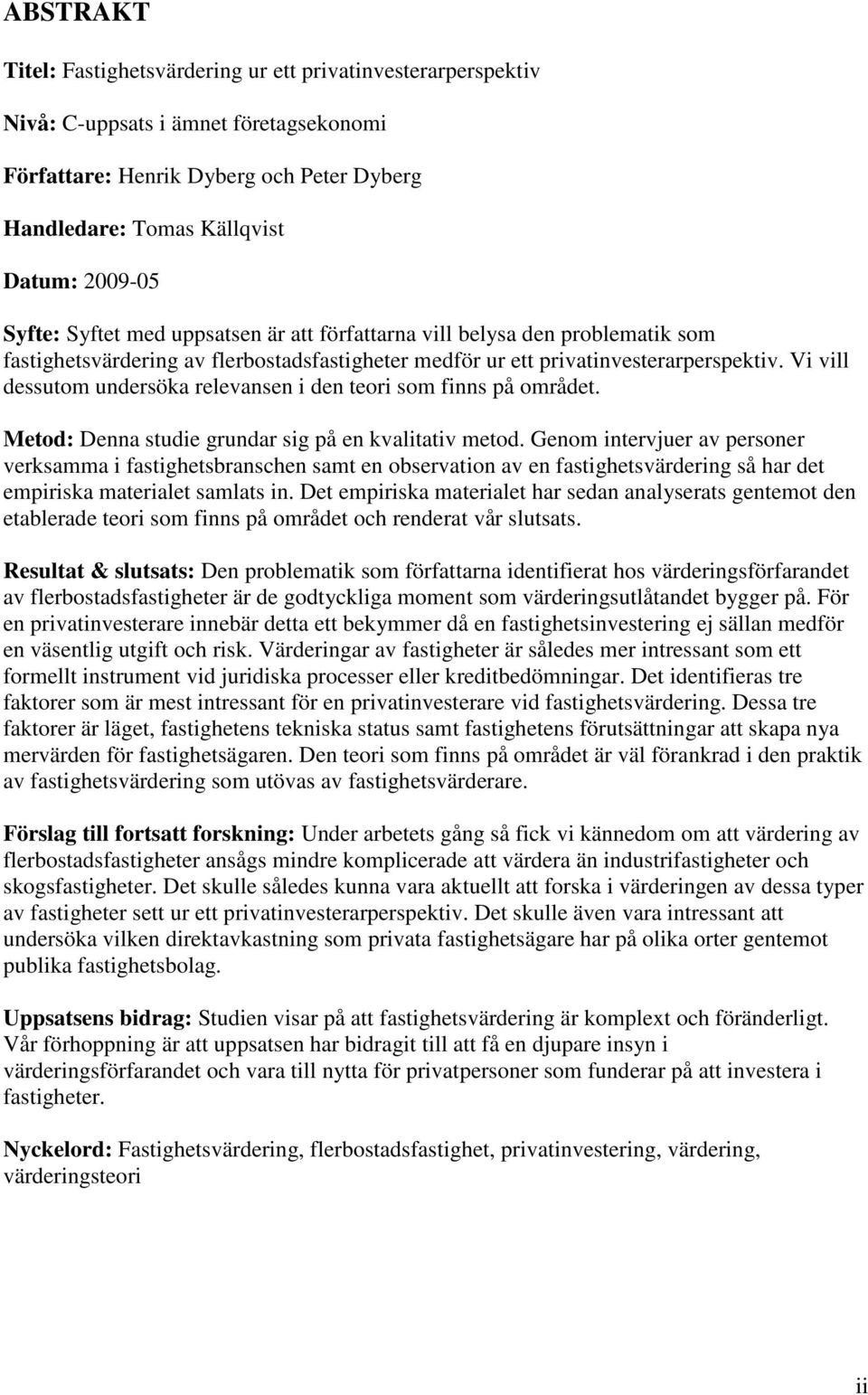 ABSTRAKT

Titel: Fastighetsvärdering ur ett privatinvesterarperspektiv

Nivå: C-uppsats i ämnet företagsekonomi

Författare: Henrik Dyberg och Peter Dyberg

Handledare: Tomas Källqvist

Datum: 2009-05

Syfte: Syftet med uppsatsen är att författarna vill belysa den problematik som fastighetsvärdering av flerbostadsfastigheter medför ur ett privatinvesterarperspektiv. Vi vill dessutom undersöka relevansen i den teori som finns på området.

Metod: Denna studie grundar sig på en kvalitativ metod. Genom intervjuer av personer verksamma i fastighetsbranschen samt en observation av en fastighetsvärdering så har det empiriska materialet samlats in. Det empiriska materialet har sedan analyserats gentemot den etablerade teori som finns på området och renderat vår slutsats.

Resultat & slutsats: Den problematik som författarna identifierat hos värderingsförfarandet av flerbostadsfastigheter är de godtyckliga moment som värderingsutlåtandet bygger på. För en privatinvesterare innebär detta ett bekymmer då en fastighetsinvestering ej sällan medför en väsentlig utgift och risk. Värderingar av fastigheter är således mer intressant som ett formellt instrument vid juridiska processer eller kreditbedömningar. Det identifieras tre faktorer som är mest intressant för en privatinvesterare vid fastighetsvärdering. Dessa tre faktorer är läget, fastighetens tekniska status samt fastighetens förutsättningar att skapa nya mervärden för fastighetsägaren. Den teori som finns på området är väl förankrad i den praktik av fastighetsvärdering som utövas av fastighetsvärderare.

Förslag till fortsatt forskning: Under arbetets gång så fick vi kännedom om att värdering av flerbostadsfastigheter ansågs mindre komplicerade att värdera än industrifastigheter och skogsfastigheter. Det skulle således kunna vara aktuellt att forska i värderingen av dessa typer av fastigheter sett ur ett privatinvesterarperspektiv. Det skulle även vara intressant att undersöka vilken direktavkastning som privata fastighetsägare har på olika orter gentemot publika fastighetsbolag.

Uppsatsens bidrag: Studien visar på att fastighetsvärdering är komplext och föränderligt. Vår förhoppning är att uppsatsen har bidragit till att få en djupare insyn i värderingsförfarandet och vara till nytta för privatpersoner som funderar på att investera i fastigheter.

Nyckelord: Fastighetsvärdering, flerbostadsfastighet, privatinvestering, värdering, värderingsteori

ii